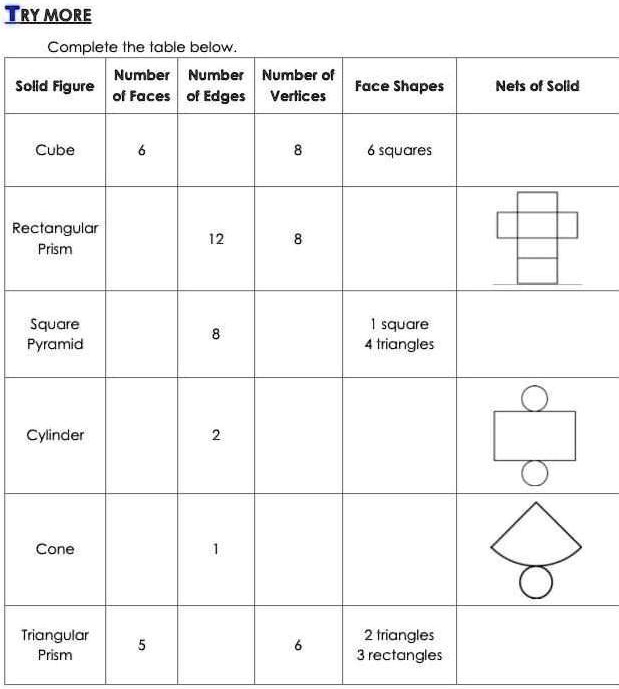 TRY MORE

Complete the table below.

| Solid Figure | Number of Faces | Number of Edges | Number of Vertices | Face Shapes | Nets of Solid |
|---|---|---|---|---|---|
| Cube | 6 | | 8 | 6 squares | |
| Rectangular Prism | | 12 | 8 | | |
| Square Pyramid | | 8 | | 1 square 4 triangles | |
| Cylinder | | 2 | | | |
| Cone | | 1 | | | |
| Triangular Prism | 5 | | 6 | 2 triangles 3 rectangles | |